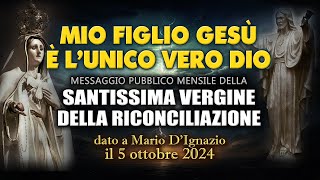 MIO FIGLIO GESÙ
È L'UNICO VERO DIO

MESSAGGIO PUBBLICO MENSILE DELLA
SANTISSIMA VERGINE
DELLA RICONCILIAZIONE

dato a Mario D'Ignazio
il 5 ottobre 2024